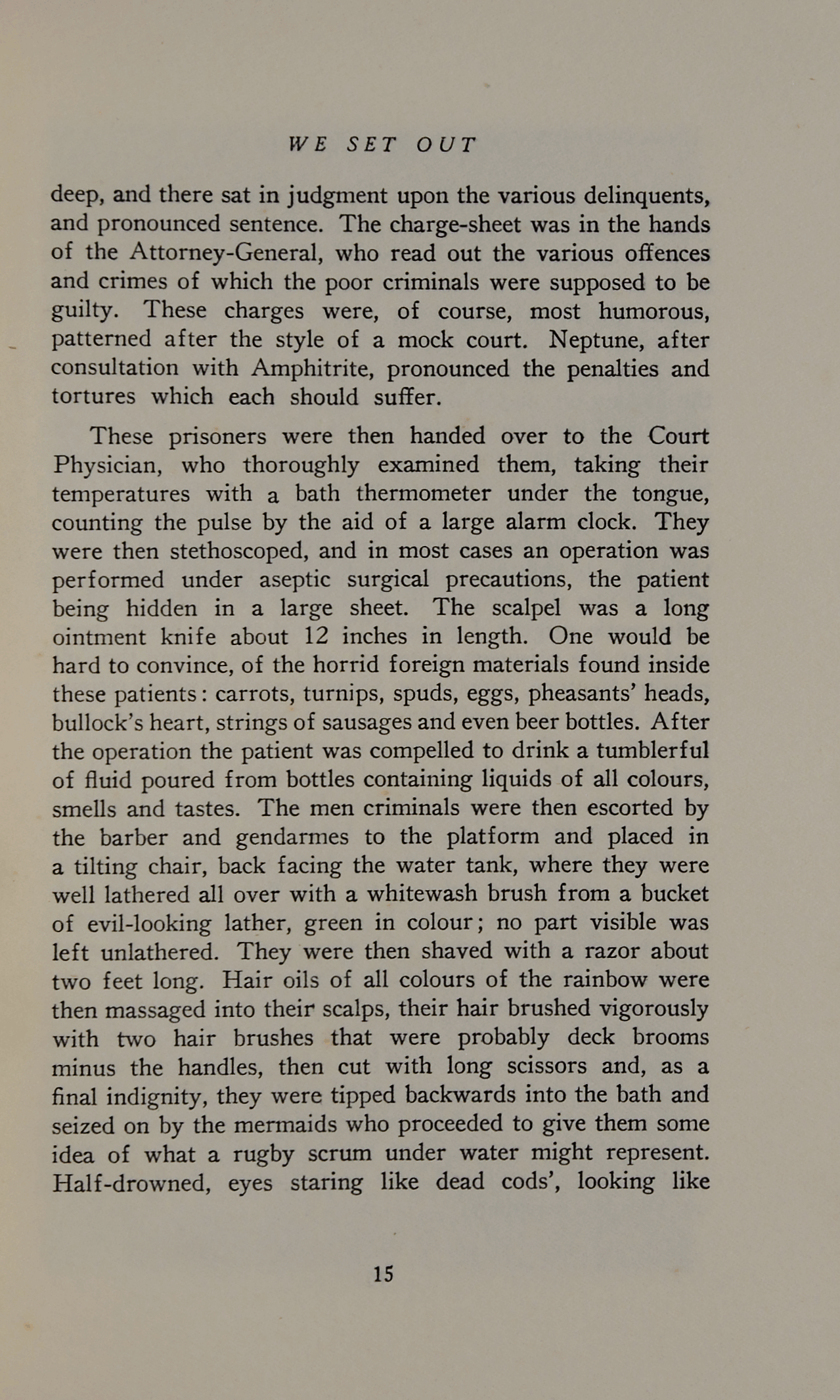 WE SET OUT

deep, and there sat in judgment upon the various delinquents, and pronounced sentence. The charge-sheet was in the hands of the Attorney-General, who read out the various offences and crimes of which the poor criminals were supposed to be guilty. These charges were, of course, most humorous, patterned after the style of a mock court. Neptune, after consultation with Amphitrite, pronounced the penalties and tortures which each should suffer.

These prisoners were then handed over to the Court Physician, who thoroughly examined them, taking their temperatures with a bath thermometer under the tongue, counting the pulse by the aid of a large alarm clock. They were then stethoscoped, and in most cases an operation was performed under aseptic surgical precautions, the patient being hidden in a large sheet. The scalpel was a long ointment knife about 12 inches in length. One would be hard to convince, of the horrid foreign materials found inside these patients: carrots, turnips, spuds, eggs, pheasants' heads, bullock's heart, strings of sausages and even beer bottles. After the operation the patient was compelled to drink a tumblerful of fluid poured from bottles containing liquids of all colours, smells and tastes. The men criminals were then escorted by the barber and gendarmes to the platform and placed in a tilting chair, back facing the water tank, where they were well lathered all over with a whitewash brush from a bucket of evil-looking lather, green in colour; no part visible was left unlathered. They were then shaved with a razor about two feet long. Hair oils of all colours of the rainbow were then massaged into their scalps, their hair brushed vigorously with two hair brushes that were probably deck brooms minus the handles, then cut with long scissors and, as a final indignity, they were tipped backwards into the bath and seized on by the mermaids who proceeded to give them some idea of what a rugby scrum under water might represent. Half-drowned, eyes staring like dead cods', looking like

15